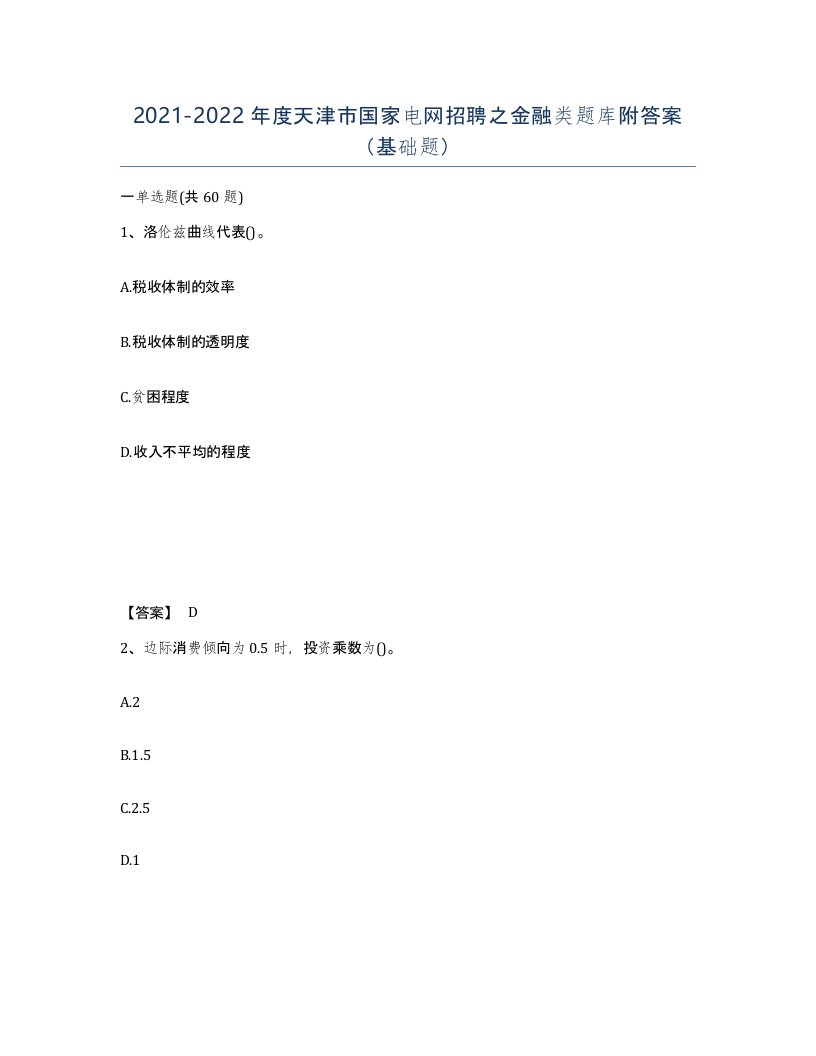 2021-2022年度天津市国家电网招聘之金融类题库附答案（基础题）

一单选题(共60题)

1、洛伦兹曲线代表()。

A.税收体制的效率

B.税收体制的透明度

C.贫困程度

D.收入不平均的程度

【答案】 D

2、边际消费倾向为0.5时，投资乘数为()。

A.2

B.1.5

C.2.5

D.1